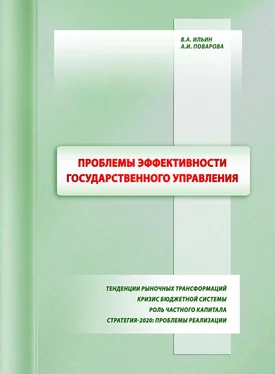 В.А. ИЛЬИН
А.И. ПОВАРОВА

ПРОБЛЕМЫ ЭФФЕКТИВНОСТИ ГОСУДАРСТВЕННОГО УПРАВЛЕНИЯ

ТЕНДЕНЦИИ РЫНОЧНЫХ ТРАНСФОРМАЦИЙ
КРИЗИС БЮДЖЕТНОЙ СИСТЕМЫ
РОЛЬ ЧАСТНОГО КАПИТАЛА
СТРАТЕГИЯ-2020: ПРОБЛЕМЫ РЕАЛИЗАЦИИ